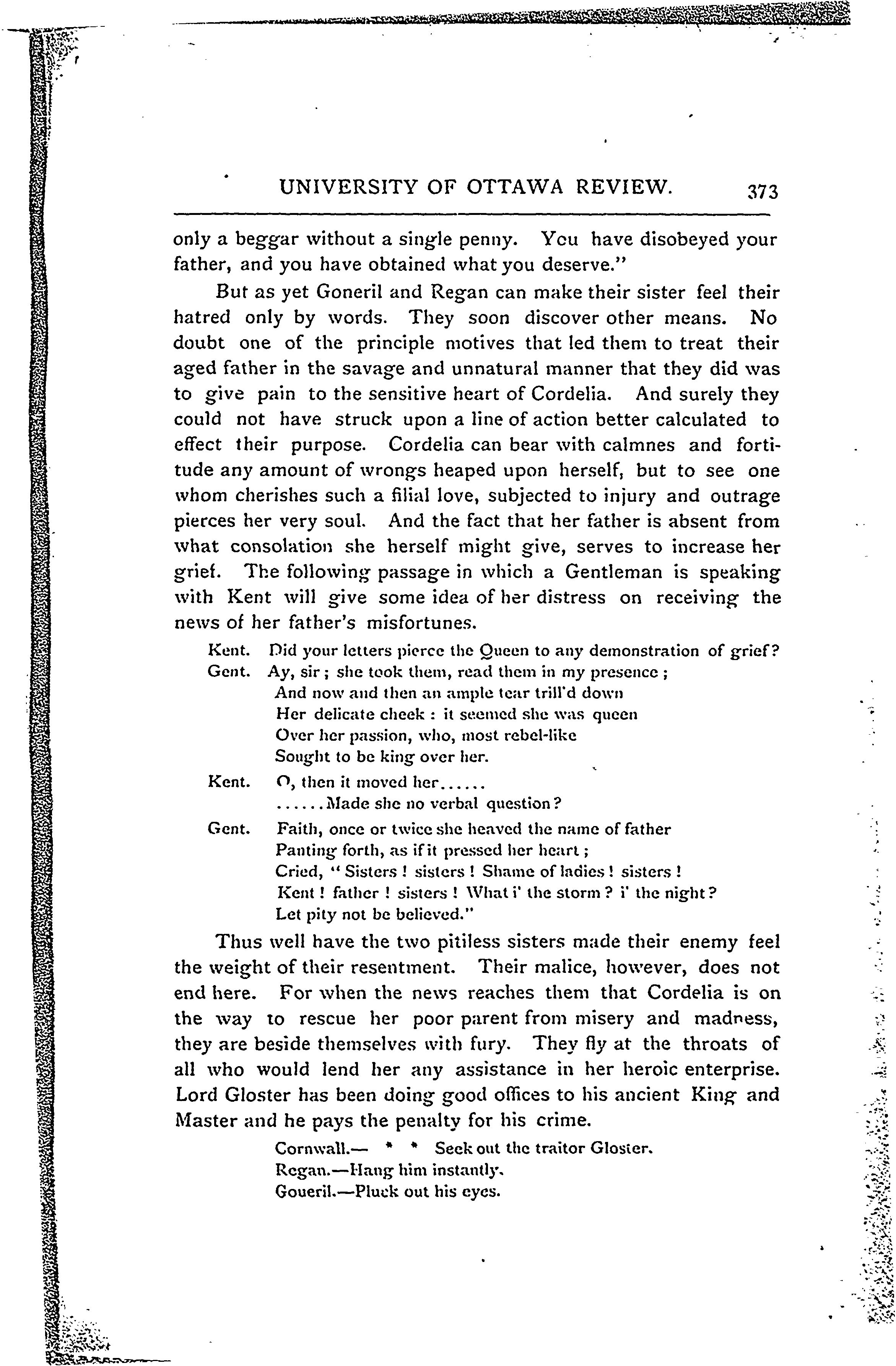 UNIVERSITY OF OTTAWA REVIEW. 373

only a beggar without a single penny. You have disobeyed your father, and you have obtained what you deserve."

But as yet Goneril and Regan can make their sister feel their hatred only by words. They soon discover other means. No doubt one of the principle motives that led them to treat their aged father in the savage and unnatural manner that they did was to give pain to the sensitive heart of Cordelia. And surely they could not have struck upon a line of action better calculated to effect their purpose. Cordelia can bear with calmnes and fortitude any amount of wrongs heaped upon herself, but to see one whom cherishes such a filial love, subjected to injury and outrage pierces her very soul. And the fact that her father is absent from what consolation she herself might give, serves to increase her grief. The following passage in which a Gentleman is speaking with Kent will give some idea of her distress on receiving the news of her father's misfortunes.

Kent. Did your letters pierce the Queen to any demonstration of grief?
Gent. Ay, sir; she took them, read them in my presence;
And now and then an ample tear trill'd down
Her delicate cheek: it seemed she was queen
Over her passion, who, most rebel-like
Sought to be king over her.
Kent. O, then it moved her......
......Made she no verbal question?
Gent. Faith, once or twice she heaved the name of father
Panting forth, as if it pressed her heart;
Cried, "Sisters! sisters! Shame of ladies! sisters!
Kent! father! sisters! What i' the storm? i' the night?
Let pity not be believed."

Thus well have the two pitiless sisters made their enemy feel the weight of their resentment. Their malice, however, does not end here. For when the news reaches them that Cordelia is on the way to rescue her poor parent from misery and madness, they are beside themselves with fury. They fly at the throats of all who would lend her any assistance in her heroic enterprise. Lord Gloster has been doing good offices to his ancient King and Master and he pays the penalty for his crime.

Cornwall.— * * Seek out the traitor Gloster.
Regan.—Hang him instantly.
Goueril.—Pluck out his eyes.